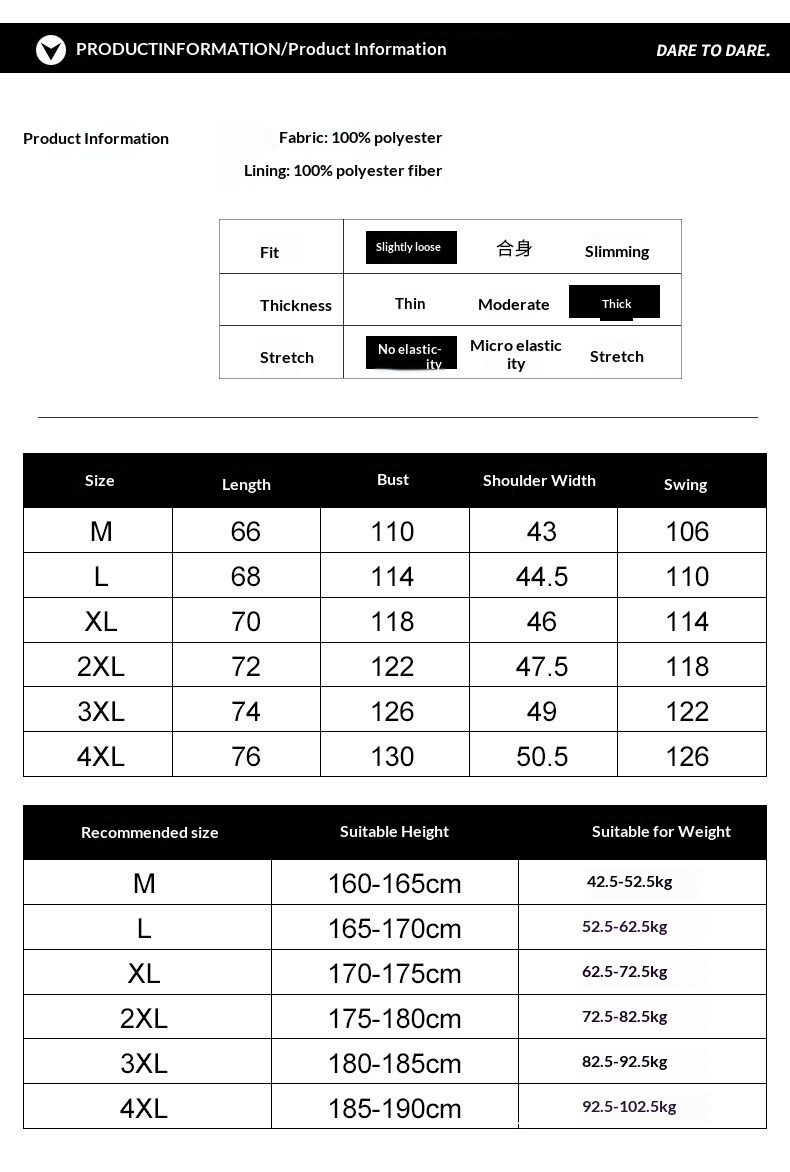 PRODUCTINFORMATION/Product Information

DARE TO DARE.

Product Information

Fabric: 100% polyester

Lining: 100% polyester fiber

| Fit | Slightly loose | 合身 | Slimming |
|---|---|---|---|
| Thickness | Thin | Moderate | Thick |
| Stretch | No elasticity | Micro elasticity | Stretch |

| Size | Length | Bust | Shoulder Width | Swing |
|---|---|---|---|---|
| M | 66 | 110 | 43 | 106 |
| L | 68 | 114 | 44.5 | 110 |
| XL | 70 | 118 | 46 | 114 |
| 2XL | 72 | 122 | 47.5 | 118 |
| 3XL | 74 | 126 | 49 | 122 |
| 4XL | 76 | 130 | 50.5 | 126 |

| Recommended size | Suitable Height | Suitable for Weight |
|---|---|---|
| M | 160-165cm | 42.5-52.5kg |
| L | 165-170cm | 52.5-62.5kg |
| XL | 170-175cm | 62.5-72.5kg |
| 2XL | 175-180cm | 72.5-82.5kg |
| 3XL | 180-185cm | 82.5-92.5kg |
| 4XL | 185-190cm | 92.5-102.5kg |